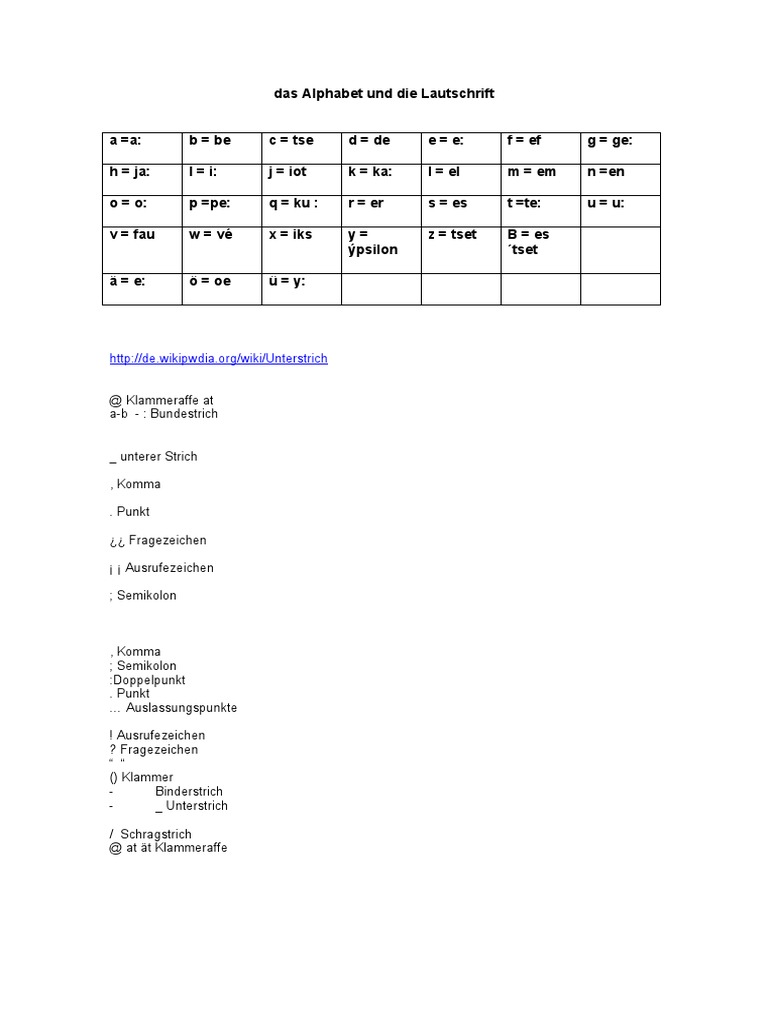 das Alphabet und die Lautschrift

| a =a: | b = be | c = tse | d = de | e = e: | f = ef | g = ge: |
|---|---|---|---|---|---|---|
| h = ja: | I = i: | j = iot | k = ka: | l = el | m = em | n =en |
| o = o: | p =pe: | q = ku : | r = er | s = es | t =te: | u = u: |
| v = fau | w = vé | x = iks | y = ýpsilon | z = tset | B = es ´tset | |
| ä = e: | ö = oe | ü = y: | | | | |

http://de.wikipwdia.org/wiki/Unterstrich

@ Klammeraffe at
a-b - : Bundestrich

_ unterer Strich

, Komma

. Punkt

¿¿ Fragezeichen

¡ ¡ Ausrufezeichen

; Semikolon

, Komma
; Semikolon
:Doppelpunkt
. Punkt
… Auslassungspunkte

! Ausrufezeichen
? Fragezeichen
“ “
() Klammer
- Binderstrich
- _ Unterstrich

/ Schragstrich
@ at ät Klammeraffe